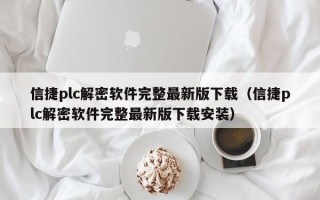 信捷plc解密软件完整最新版下载（信捷plc解密软件完整最新版下载安装）